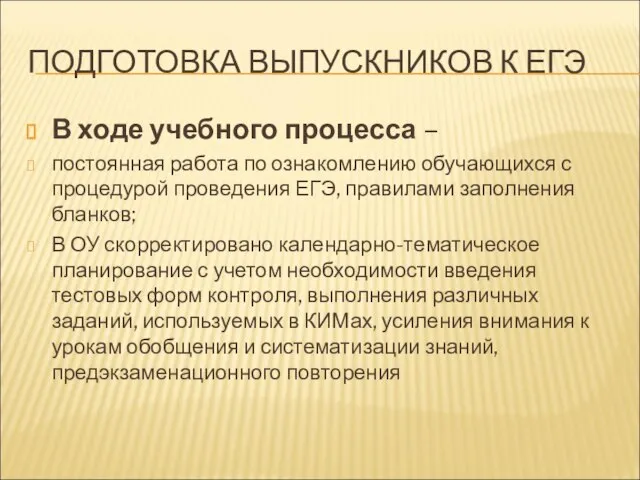 ПОДГОТОВКА ВЫПУСКНИКОВ К ЕГЭ

В ходе учебного процесса –

постоянная работа по ознакомлению обучающихся с процедурой проведения ЕГЭ, правилами заполнения бланков;

В ОУ скорректировано календарно-тематическое планирование с учетом необходимости введения тестовых форм контроля, выполнения различных заданий, используемых в КИМах, усиления внимания к урокам обобщения и систематизации знаний, предэкзаменационного повторения